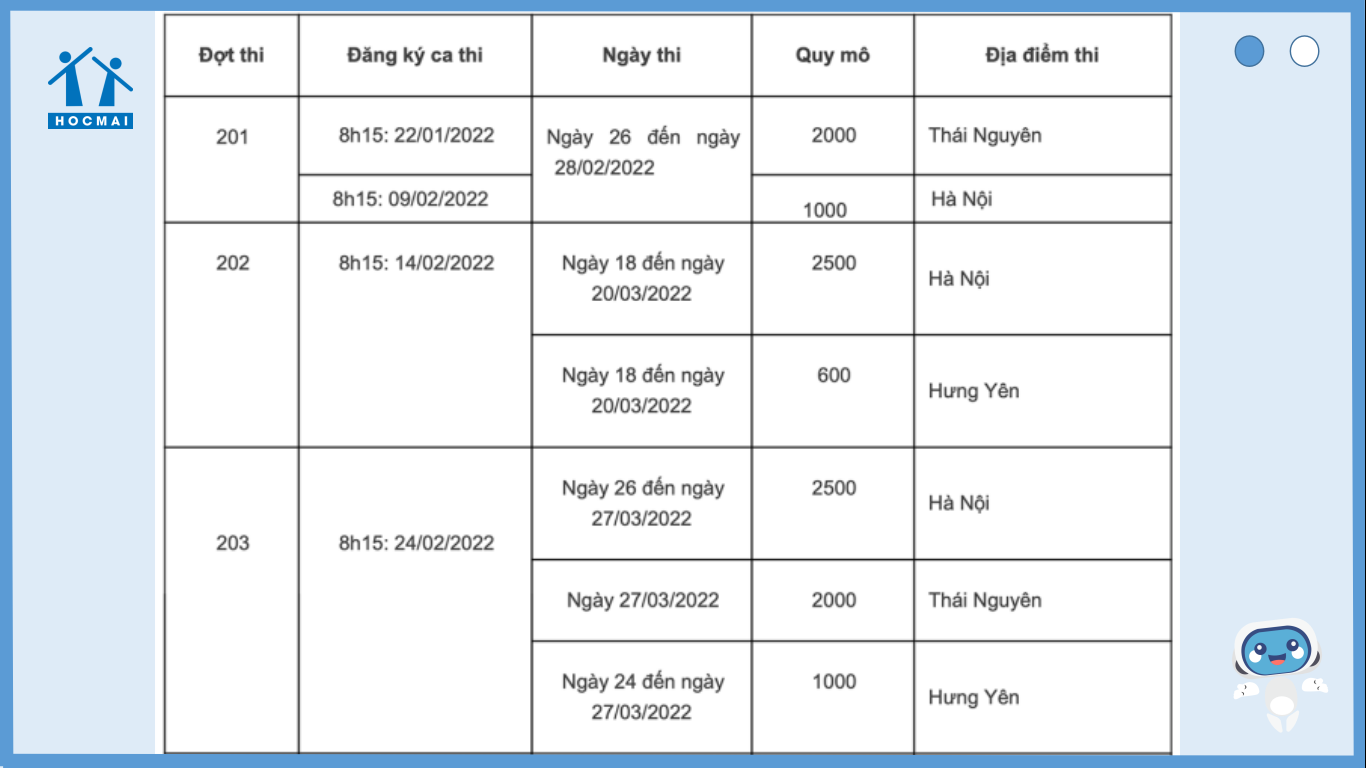 HOCMAI

| Đợt thi | Đăng ký ca thi | Ngày thi | Quy mô | Địa điểm thi |
|---|---|---|---|---|
| 201 | 8h15: 22/01/2022 | Ngày 26 đến ngày 28/02/2022 | 2000 | Thái Nguyên |
| | 8h15: 09/02/2022 | | 1000 | Hà Nội |
| 202 | 8h15: 14/02/2022 | Ngày 18 đến ngày 20/03/2022 | 2500 | Hà Nội |
| | | Ngày 18 đến ngày 20/03/2022 | 600 | Hưng Yên |
| 203 | 8h15: 24/02/2022 | Ngày 26 đến ngày 27/03/2022 | 2500 | Hà Nội |
| | | Ngày 27/03/2022 | 2000 | Thái Nguyên |
| | | Ngày 24 đến ngày 27/03/2022 | 1000 | Hưng Yên |